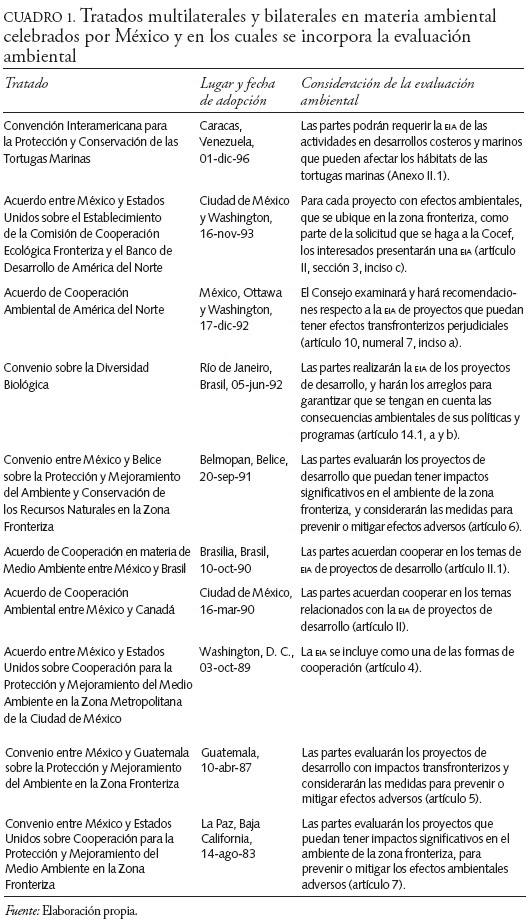 CUADRO 1. Tratados multilaterales y bilaterales en materia ambiental celebrados por México y en los cuales se incorpora la evaluación ambiental

| Tratado | Lugar y fecha de adopción | Consideración de la evaluación ambiental |
|---|---|---|
| Convención Interamericana para la Protección y Conservación de las Tortugas Marinas | Caracas, Venezuela, 01-dic-96 | Las partes podrán requerir la EIA de las actividades en desarrollos costeros y marinos que pueden afectar los hábitats de las tortugas marinas (Anexo II.1). |
| Acuerdo entre México y Estados Unidos sobre el Establecimiento de la Comisión de Cooperación Ecológica Fronteriza y el Banco de Desarrollo de América del Norte | Ciudad de México y Washington, 16-nov-93 | Para cada proyecto con efectos ambientales, que se ubique en la zona fronteriza, como parte de la solicitud que se haga a la Cocef, los interesados presentarán una EIA (artículo II, sección 3, inciso c). |
| Acuerdo de Cooperación Ambiental de América del Norte | México, Ottawa y Washington, 17-dic-92 | El Consejo examinará y hará recomendaciones respecto a la EIA de proyectos que puedan tener efectos transfronterizos perjudiciales (artículo 10, numeral 7, inciso a). |
| Convenio sobre la Diversidad Biológica | Río de Janeiro, Brasil, 05-jun-92 | Las partes realizarán la EIA de los proyectos de desarrollo, y harán los arreglos para garantizar que se tengan en cuenta las consecuencias ambientales de sus políticas y programas (artículo 14.1, a y b). |
| Convenio entre México y Belice sobre la Protección y Mejoramiento del Ambiente y Conservación de los Recursos Naturales en la Zona Fronteriza | Belmopan, Belice, 20-sep-91 | Las partes evaluarán los proyectos de desarrollo que puedan tener impactos significativos en el ambiente de la zona fronteriza, y considerarán las medidas para prevenir o mitigar efectos adversos (artículo 6). |
| Acuerdo de Cooperación en materia de Medio Ambiente entre México y Brasil | Brasilia, Brasil, 10-oct-90 | Las partes acuerdan cooperar en los temas de EIA de proyectos de desarrollo (artículo II.1). |
| Acuerdo de Cooperación Ambiental entre México y Canadá | Ciudad de México, 16-mar-90 | Las partes acuerdan cooperar en los temas relacionados con la EIA de proyectos de desarrollo (artículo II). |
| Acuerdo entre México y Estados Unidos sobre Cooperación para la Protección y Mejoramiento del Medio Ambiente en la Zona Metropolitana de la Ciudad de México | Washington, D. C., 03-oct-89 | La EIA se incluye como una de las formas de cooperación (artículo 4). |
| Convenio entre México y Guatemala sobre la Protección y Mejoramiento del Ambiente en la Zona Fronteriza | Guatemala, 10-abr-87 | Las partes evaluarán los proyectos de desarrollo con impactos transfronterizos y considerarán las medidas para prevenir o mitigar efectos adversos (artículo 5). |
| Convenio entre México y Estados Unidos sobre Cooperación para la Protección y Mejoramiento del Medio Ambiente en la Zona Fronteriza | La Paz, Baja California, 14-ago-83 | Las partes evaluarán los proyectos que puedan tener impactos significativos en el ambiente de la zona fronteriza, para prevenir o mitigar los efectos ambientales adversos (artículo 7). |

Fuente: Elaboración propia.